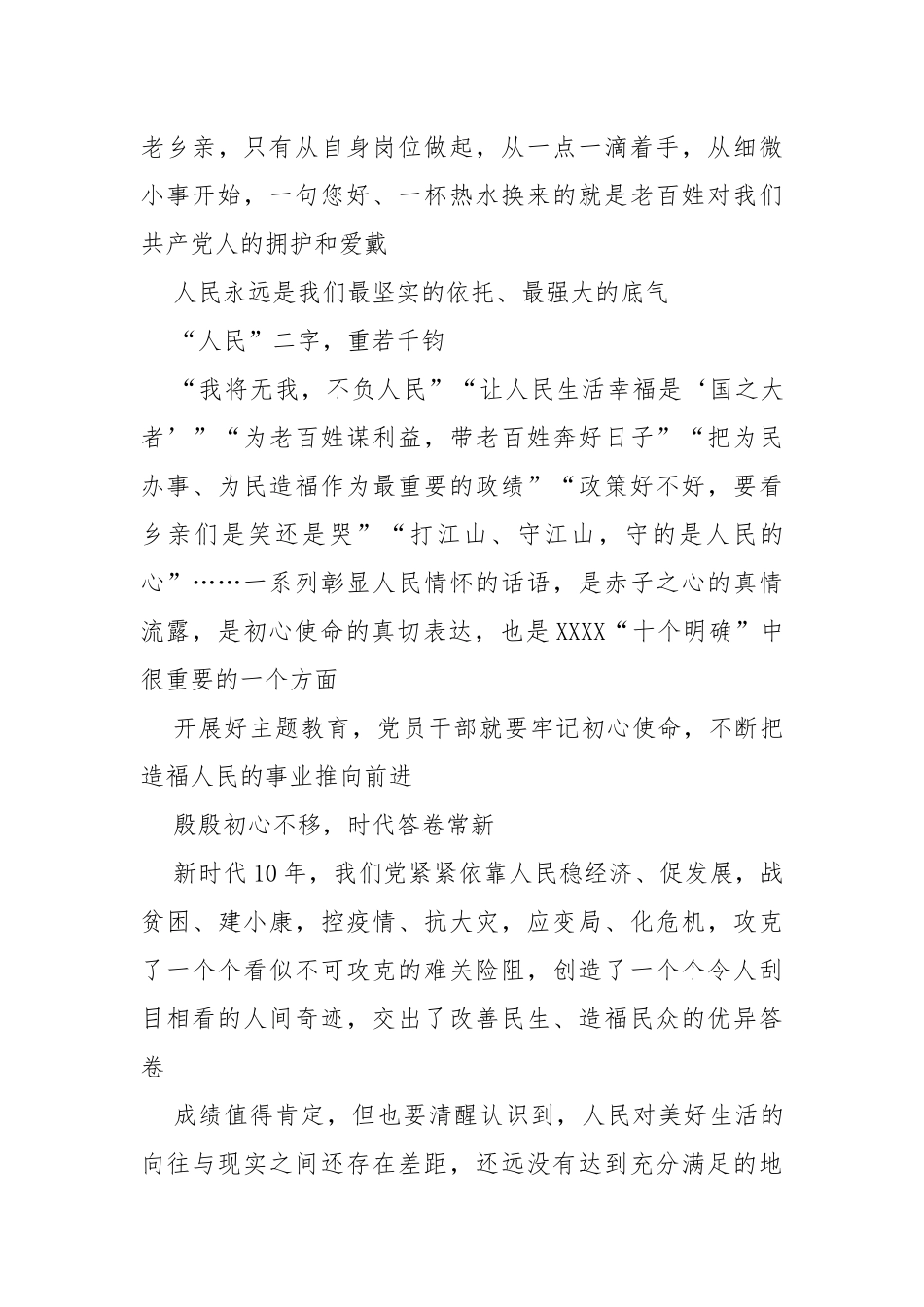 老乡亲，只有从自身岗位做起，从一点一滴着手，从细微小事开始，一句您好、一杯热水换来的就是老百姓对我们共产党人的拥护和爱戴

人民永远是我们最坚实的依托、最强大的底气

“人民”二字，重若千钧

“我将无我，不负人民”“让人民生活幸福是‘国之大者’”“为老百姓谋利益，带老百姓奔好日子”“把为民办事、为民造福作为最重要的政绩”“政策好不好，要看乡亲们是笑还是哭”“打江山、守江山，守的是人民的心”……一系列彰显人民情怀的话语，是赤子之心的真情流露，是初心使命的真切表达，也是XXXX“十个明确”中很重要的一个方面

开展好主题教育，党员干部就要牢记初心使命，不断把造福人民的事业推向前进

殷殷初心不移，时代答卷常新

新时代10年，我们党紧紧依靠人民稳经济、促发展，战贫困、建小康，控疫情、抗大灾，应变局、化危机，攻克了一个个看似不可攻克的难关险阻，创造了一个个令人刮目相看的人间奇迹，交出了改善民生、造福民众的优异答卷

成绩值得肯定，但也要清醒认识到，人民对美好生活的向往与现实之间还存在差距，还远没有达到充分满足的地